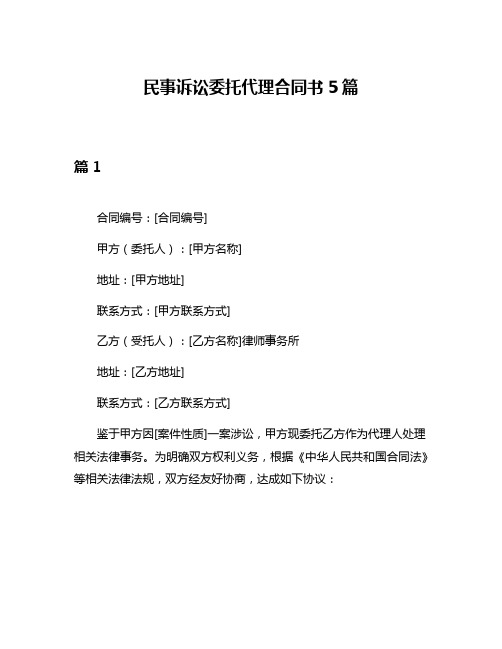 民事诉讼委托代理合同书 5 篇

篇 1

合同编号：[合同编号]

甲方（委托人）：[甲方名称]

地址：[甲方地址]

联系方式：[甲方联系方式]

乙方（受托人）：[乙方名称]律师事务所

地址：[乙方地址]

联系方式：[乙方联系方式]

鉴于甲方因[案件性质]一案涉讼，甲方现委托乙方作为代理人处理相关法律事务。为明确双方权利义务，根据《中华人民共和国合同法》等相关法律法规，双方经友好协商，达成如下协议：